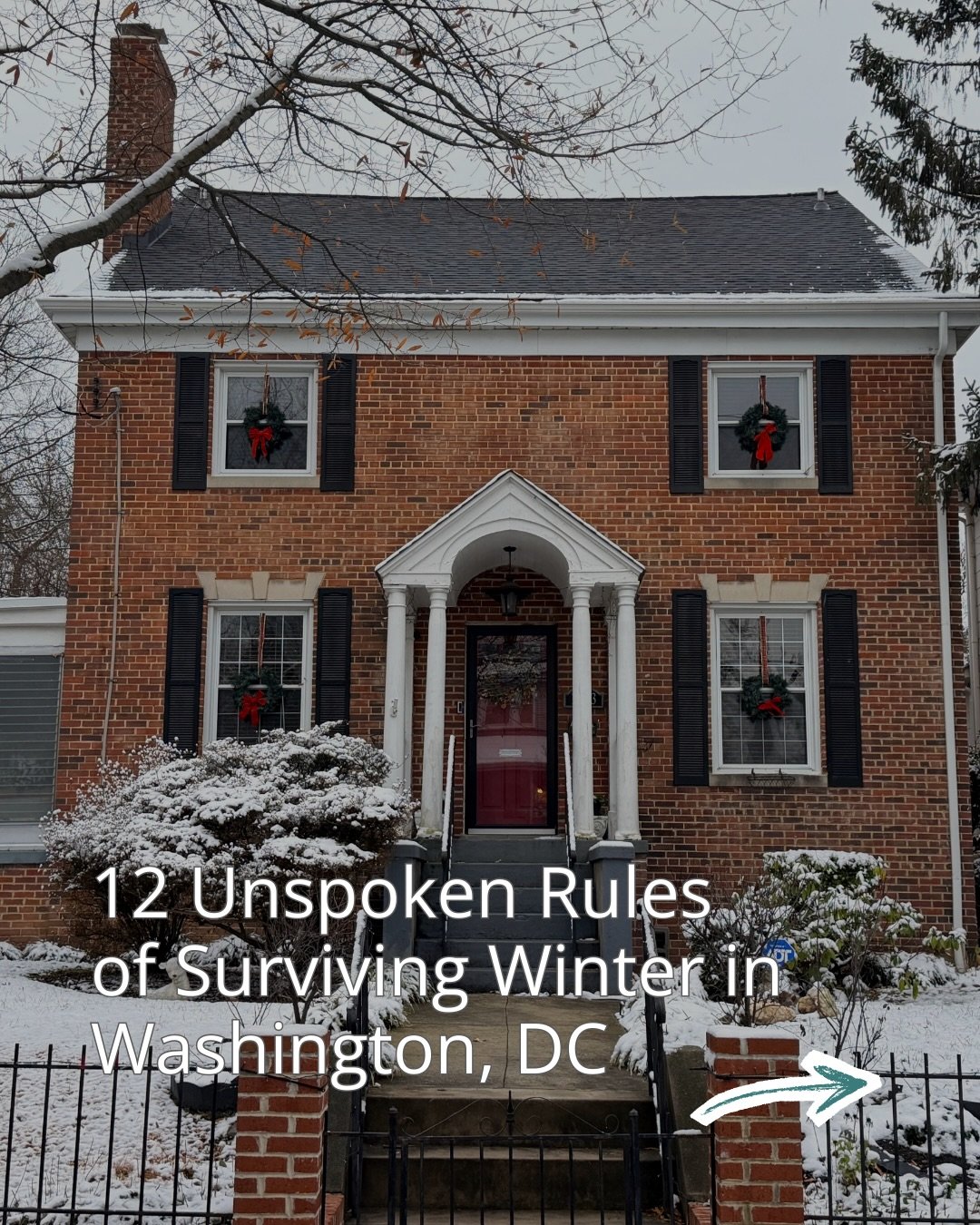 12 Unspoken Rules of Surviving Winter in Washington, DC